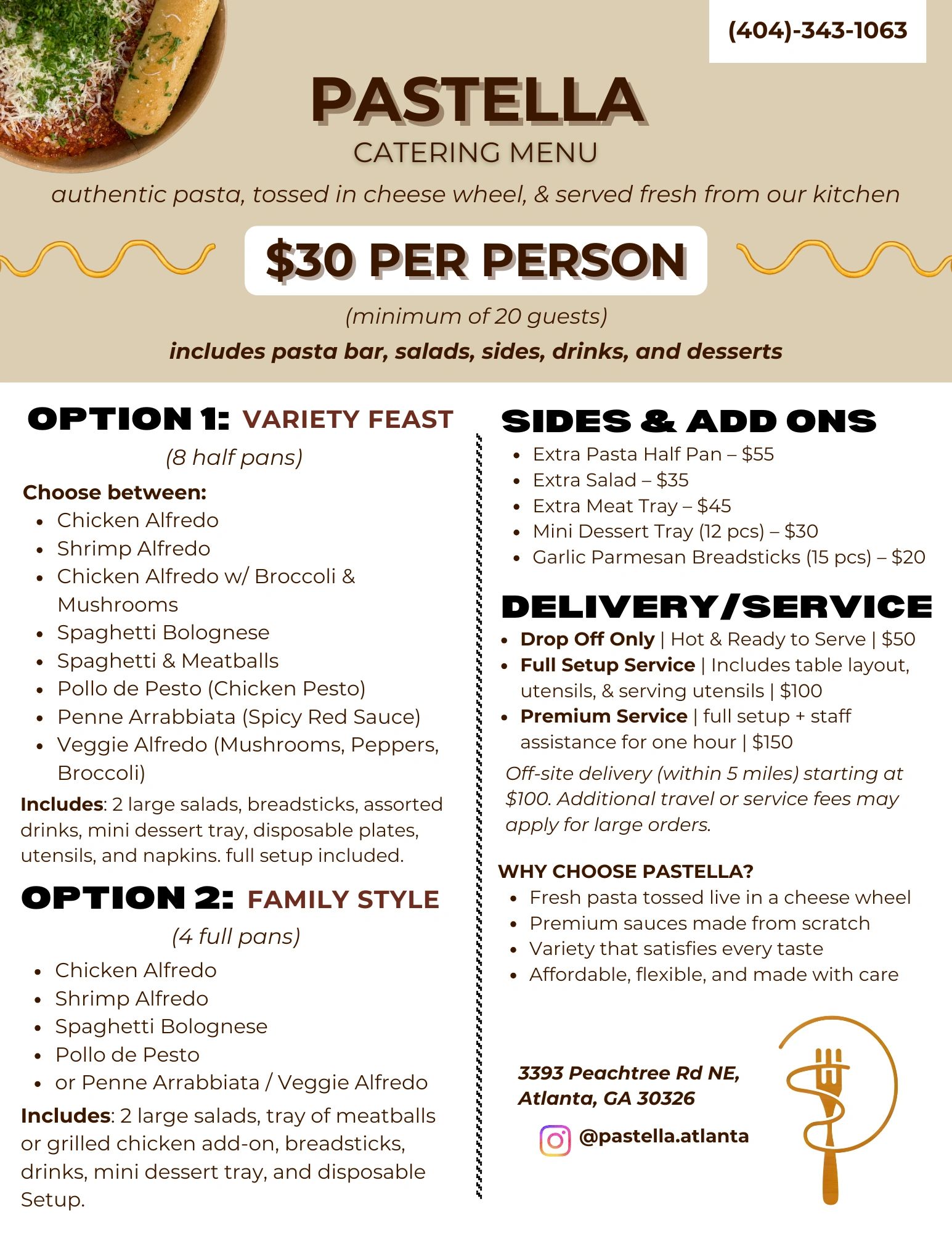 (404)-343-1063

PASTELLA

CATERING MENU

authentic pasta, tossed in cheese wheel, & served fresh from our kitchen

$30 PER PERSON

(minimum of 20 guests)

includes pasta bar, salads, sides, drinks, and desserts

OPTION 1: VARIETY FEAST

(8 half pans)

Choose between:
- Chicken Alfredo
- Shrimp Alfredo
- Chicken Alfredo w/ Broccoli & Mushrooms
- Spaghetti Bolognese
- Spaghetti & Meatballs
- Pollo de Pesto (Chicken Pesto)
- Penne Arrabbiata (Spicy Red Sauce)
- Veggie Alfredo (Mushrooms, Peppers, Broccoli)

Includes: 2 large salads, breadsticks, assorted drinks, mini dessert tray, disposable plates, utensils, and napkins. full setup included.

OPTION 2: FAMILY STYLE

(4 full pans)
- Chicken Alfredo
- Shrimp Alfredo
- Spaghetti Bolognese
- Pollo de Pesto
- or Penne Arrabbiata / Veggie Alfredo

Includes: 2 large salads, tray of meatballs or grilled chicken add-on, breadsticks, drinks, mini dessert tray, and disposable Setup.

SIDES & ADD ONS
- Extra Pasta Half Pan – $55
- Extra Salad – $35
- Extra Meat Tray – $45
- Mini Dessert Tray (12 pcs) – $30
- Garlic Parmesan Breadsticks (15 pcs) – $20

DELIVERY/SERVICE
- Drop Off Only | Hot & Ready to Serve | $50
- Full Setup Service | Includes table layout, utensils, & serving utensils | $100
- Premium Service | full setup + staff assistance for one hour | $150

Off-site delivery (within 5 miles) starting at $100. Additional travel or service fees may apply for large orders.

WHY CHOOSE PASTELLA?
- Fresh pasta tossed live in a cheese wheel
- Premium sauces made from scratch
- Variety that satisfies every taste
- Affordable, flexible, and made with care

3393 Peachtree Rd NE, Atlanta, GA 30326

@pastella.atlanta